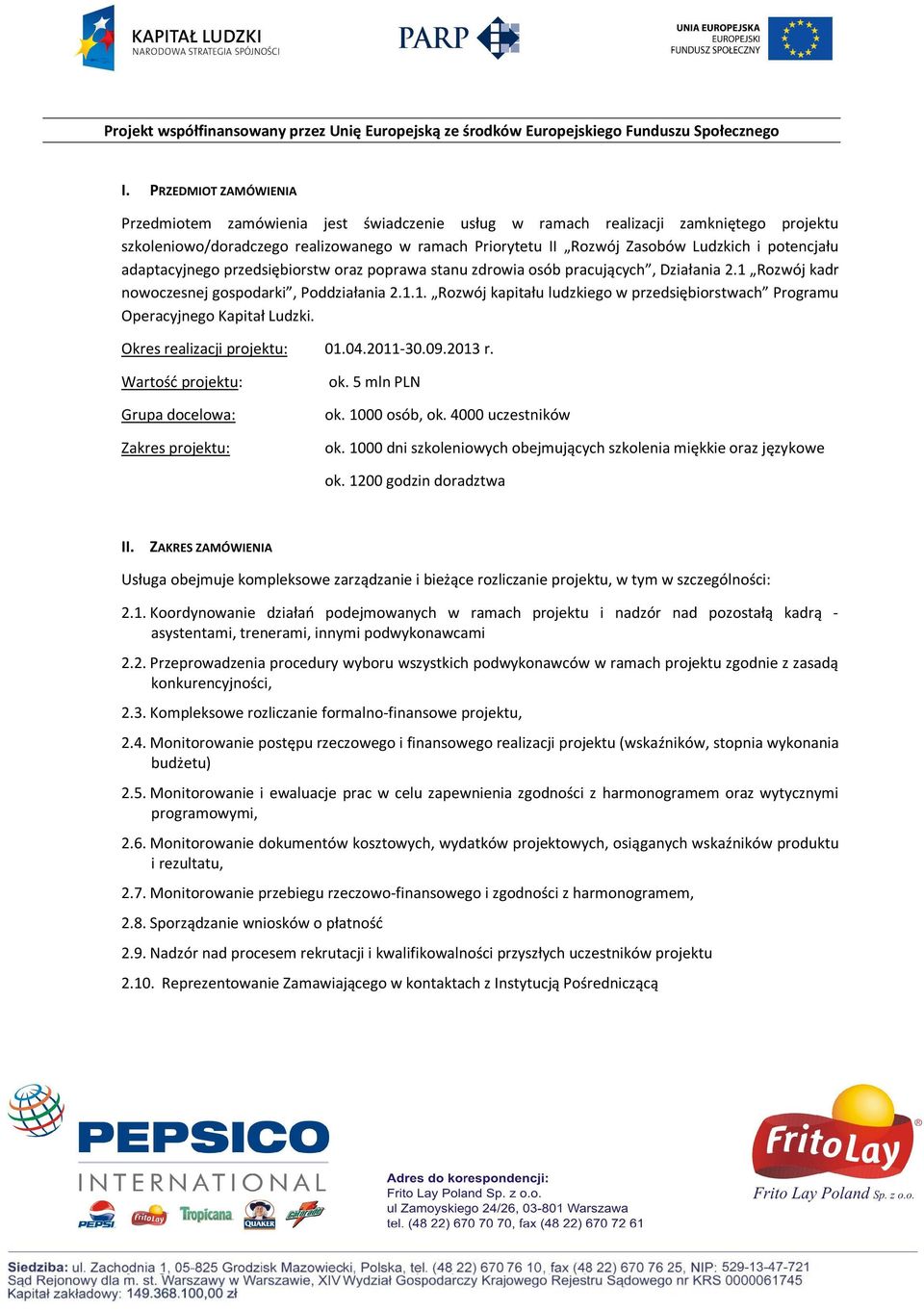 KAPITAŁ LUDZKI
NARODOWA STRATEGIA SPÓJNOŚCI

PARP

UNIA EUROPEJSKA
EUROPEJSKI
FUNDUSZ SPOŁECZNY

Projekt współfinansowany przez Unię Europejską ze środków Europejskiego Funduszu Społecznego

I. PRZEDMIOT ZAMÓWIENIA

Przedmiotem zamówienia jest świadczenie usług w ramach realizacji zamkniętego projektu szkoleniowo/doradczego realizowanego w ramach Priorytetu II „Rozwój Zasobów Ludzkich i potencjału adaptacyjnego przedsiębiorstw oraz poprawa stanu zdrowia osób pracujących”, Działania 2.1 „Rozwój kadr nowoczesnej gospodarki”, Poddziałania 2.1.1. „Rozwój kapitału ludzkiego w przedsiębiorstwach” Programu Operacyjnego Kapitał Ludzki.

Okres realizacji projektu: 01.04.2011-30.09.2013 r.

Wartość projektu: ok. 5 mln PLN

Grupa docelowa: ok. 1000 osób, ok. 4000 uczestników

Zakres projektu: ok. 1000 dni szkoleniowych obejmujących szkolenia miękkie oraz językowe

ok. 1200 godzin doradztwa

II. ZAKRES ZAMÓWIENIA

Usługa obejmuje kompleksowe zarządzanie i bieżące rozliczanie projektu, w tym w szczególności:

2.1. Koordynowanie działań podejmowanych w ramach projektu i nadzór nad pozostałą kadrą - asystentami, trenerami, innymi podwykonawcami

2.2. Przeprowadzenia procedury wyboru wszystkich podwykonawców w ramach projektu zgodnie z zasadą konkurencyjności,

2.3. Kompleksowe rozliczanie formalno-finansowe projektu,

2.4. Monitorowanie postępu rzeczowego i finansowego realizacji projektu (wskaźników, stopnia wykonania budżetu)

2.5. Monitorowanie i ewaluacje prac w celu zapewnienia zgodności z harmonogramem oraz wytycznymi programowymi,

2.6. Monitorowanie dokumentów kosztowych, wydatków projektowych, osiąganych wskaźników produktu i rezultatu,

2.7. Monitorowanie przebiegu rzeczowo-finansowego i zgodności z harmonogramem,

2.8. Sporządzanie wniosków o płatność

2.9. Nadzór nad procesem rekrutacji i kwalifikowalności przyszłych uczestników projektu

2.10. Reprezentowanie Zamawiającego w kontaktach z Instytucją Pośredniczącą

PEPSICO
INTERNATIONAL
PEPSI FritoLay Tropicana QUAKER Gatorade

Adres do korespondencji:
Frito Lay Poland Sp. z o.o.
ul Zamoyskiego 24/26, 03-801 Warszawa
tel. (48 22) 670 70 70, fax (48 22) 670 72 61

FritoLay
Frito Lay Poland Sp. z o.o.

Siedziba: ul. Zachodnia 1, 05-825 Grodzisk Mazowiecki, Polska, tel. (48 22) 670 76 10, fax (48 22) 670 76 25, NIP: 529-13-47-721
Sąd Rejonowy dla m. st. Warszawy w Warszawie, XIV Wydział Gospodarczy Krajowego Rejestru Sądowego nr KRS 0000061745
Kapitał zakładowy: 149.368.100,00 zł